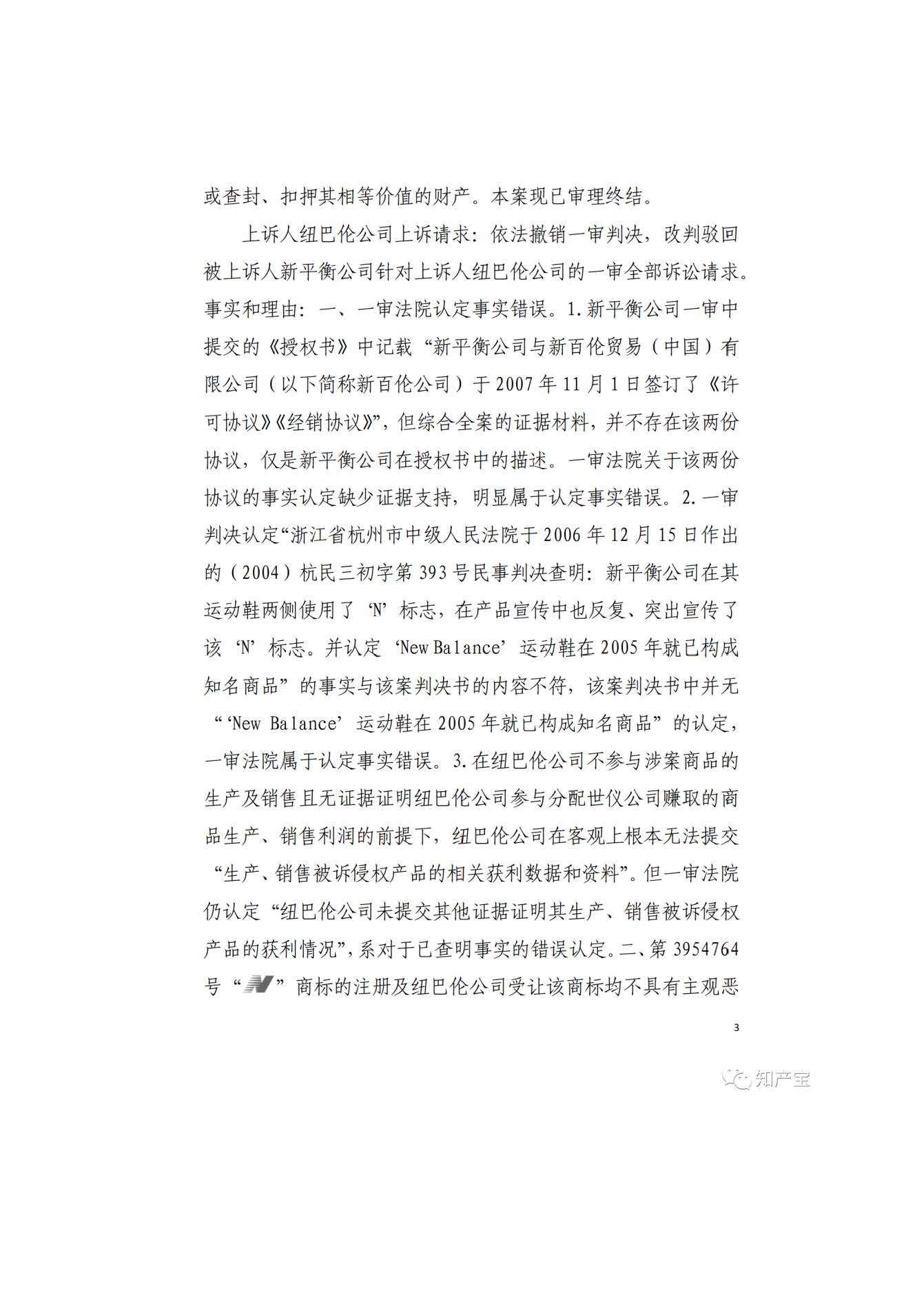 或查封、扣押其相等价值的财产。本案现已审理终结。

上诉人纽巴伦公司上诉请求：依法撤销一审判决，改判驳回被上诉人新平衡公司针对上诉人纽巴伦公司的一审全部诉讼请求。事实和理由：一、一审法院认定事实错误。1.新平衡公司一审中提交的《授权书》中记载“新平衡公司与新百伦贸易（中国）有限公司（以下简称新百伦公司）于2007年11月1日签订了《许可协议》《经销协议》”，但综合全案的证据材料，并不存在该两份协议，仅是新平衡公司在授权书中的描述。一审法院关于该两份协议的事实认定缺少证据支持，明显属于认定事实错误。2.一审判决认定“浙江省杭州市中级人民法院于2006年12月15日作出的（2004）杭民三初字第393号民事判决查明：新平衡公司在其运动鞋两侧使用了‘N’标志，在产品宣传中也反复、突出宣传了该‘N’标志。并认定‘New Balance’运动鞋在2005年就已构成知名商品”的事实与该案判决书的内容不符，该案判决书中并无“‘New Balance’运动鞋在2005年就已构成知名商品”的认定，一审法院属于认定事实错误。3.在纽巴伦公司不参与涉案商品的生产及销售且无证据证明纽巴伦公司参与分配世仪公司赚取的商品生产、销售利润的前提下，纽巴伦公司在客观上根本无法提交“生产、销售被诉侵权产品的相关获利数据和资料”。但一审法院仍认定“纽巴伦公司未提交其他证据证明其生产、销售被诉侵权产品的获利情况”，系对于已查明事实的错误认定。二、第3954764号“N”商标的注册及纽巴伦公司受让该商标均不具有主观恶

3

知产宝